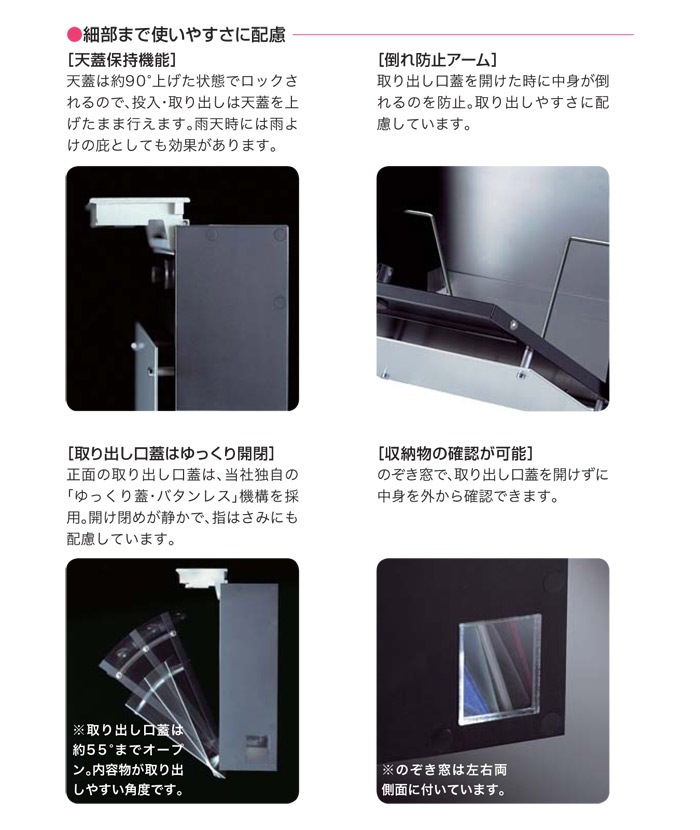 ●細部まで使いやすさに配慮

[天蓋保持機能]
天蓋は約90°上げた状態でロックされるので、投入・取り出しは天蓋を上げたまま行えます。雨天時には雨よけの庇としても効果があります。

[倒れ防止アーム]
取り出し口蓋を開けた時に中身が倒れるのを防止。取り出しやすさに配慮しています。

[取り出し口蓋はゆっくり開閉]
正面の取り出し口蓋は、当社独自の「ゆっくり蓋・バタンレス」機構を採用。開け閉めが静かで、指はさみにも配慮しています。

※取り出し口蓋は約55°までオープン。内容物が取り出しやすい角度です。

[収納物の確認が可能]
のぞき窓で、取り出し口蓋を開けずに中身を外から確認できます。

※のぞき窓は左右両側面に付いています。